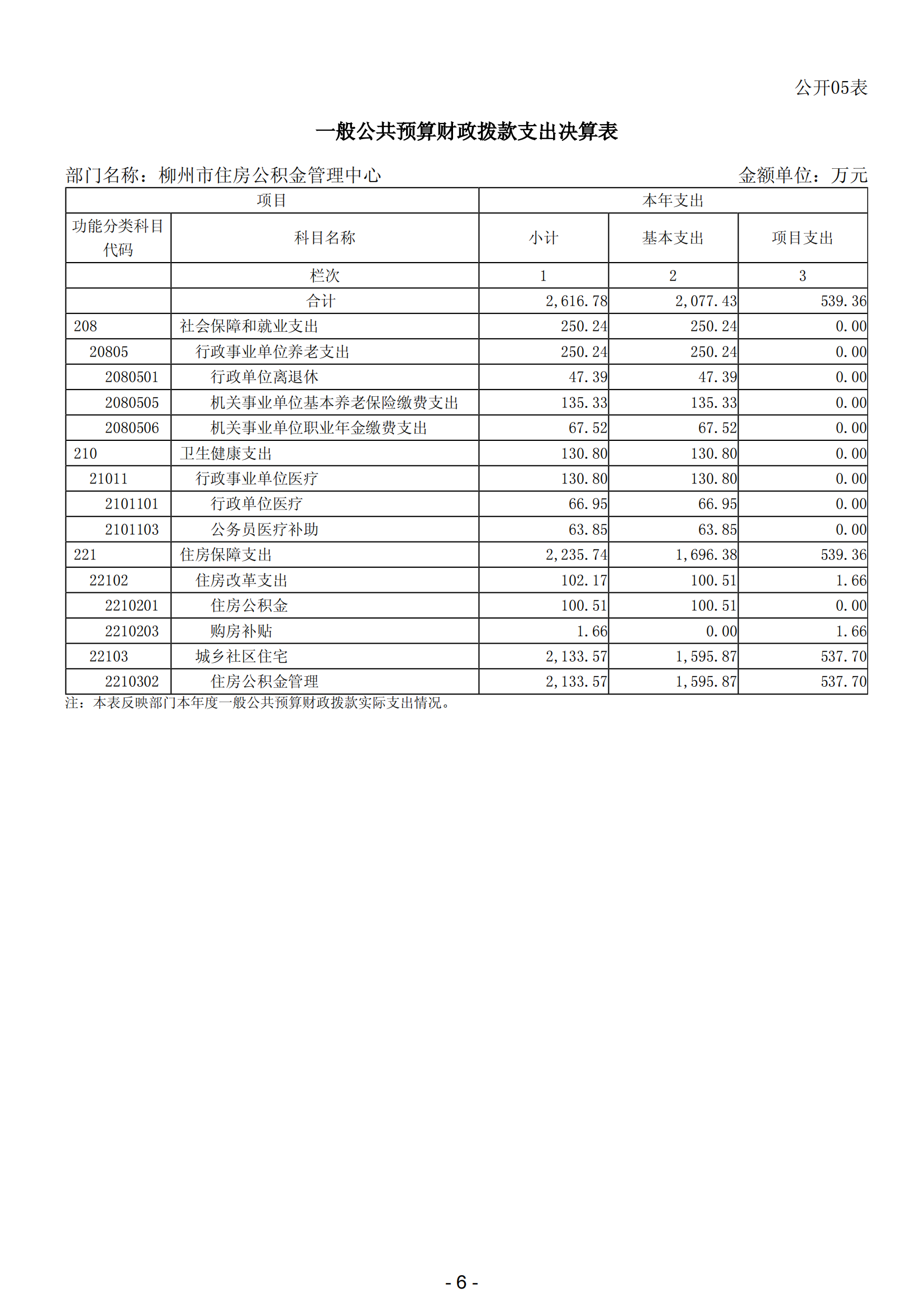 公开05表

一般公共预算财政拨款支出决算表

部门名称：柳州市住房公积金管理中心　　　　金额单位：万元

| 项目 | | 本年支出 | | |
|---|---|---|---|---|
| 功能分类科目代码 | 科目名称 | 小计 | 基本支出 | 项目支出 |
| | 栏次 | 1 | 2 | 3 |
| | 合计 | 2,616.78 | 2,077.43 | 539.36 |
| 208 | 社会保障和就业支出 | 250.24 | 250.24 | 0.00 |
| 20805 | 行政事业单位养老支出 | 250.24 | 250.24 | 0.00 |
| 2080501 | 行政单位离退休 | 47.39 | 47.39 | 0.00 |
| 2080505 | 机关事业单位基本养老保险缴费支出 | 135.33 | 135.33 | 0.00 |
| 2080506 | 机关事业单位职业年金缴费支出 | 67.52 | 67.52 | 0.00 |
| 210 | 卫生健康支出 | 130.80 | 130.80 | 0.00 |
| 21011 | 行政事业单位医疗 | 130.80 | 130.80 | 0.00 |
| 2101101 | 行政单位医疗 | 66.95 | 66.95 | 0.00 |
| 2101103 | 公务员医疗补助 | 63.85 | 63.85 | 0.00 |
| 221 | 住房保障支出 | 2,235.74 | 1,696.38 | 539.36 |
| 22102 | 住房改革支出 | 102.17 | 100.51 | 1.66 |
| 2210201 | 住房公积金 | 100.51 | 100.51 | 0.00 |
| 2210203 | 购房补贴 | 1.66 | 0.00 | 1.66 |
| 22103 | 城乡社区住宅 | 2,133.57 | 1,595.87 | 537.70 |
| 2210302 | 住房公积金管理 | 2,133.57 | 1,595.87 | 537.70 |

注：本表反映部门本年度一般公共预算财政拨款实际支出情况。

- 6 -